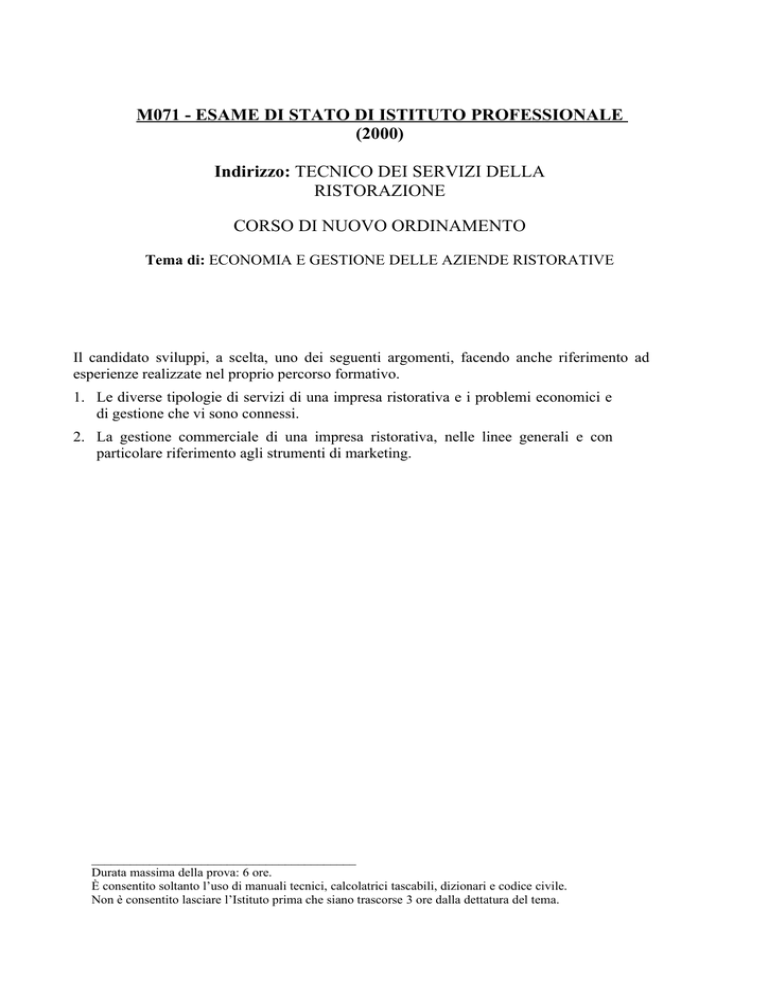 M071 - ESAME DI STATO DI ISTITUTO PROFESSIONALE
(2000)

Indirizzo: TECNICO DEI SERVIZI DELLA RISTORAZIONE

CORSO DI NUOVO ORDINAMENTO

Tema di: ECONOMIA E GESTIONE DELLE AZIENDE RISTORATIVE

Il candidato sviluppi, a scelta, uno dei seguenti argomenti, facendo anche riferimento ad esperienze realizzate nel proprio percorso formativo.

1. Le diverse tipologie di servizi di una impresa ristorativa e i problemi economici e di gestione che vi sono connessi.

2. La gestione commerciale di una impresa ristorativa, nelle linee generali e con particolare riferimento agli strumenti di marketing.

Durata massima della prova: 6 ore.
È consentito soltanto l'uso di manuali tecnici, calcolatrici tascabili, dizionari e codice civile.
Non è consentito lasciare l'Istituto prima che siano trascorse 3 ore dalla dettatura del tema.